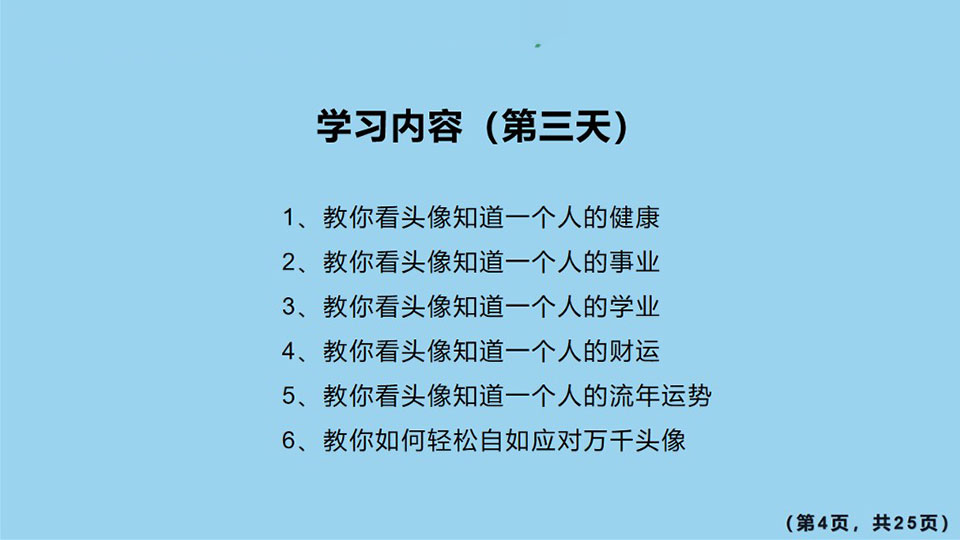 学习内容（第三天）

1、教你看头像知道一个人的健康
2、教你看头像知道一个人的事业
3、教你看头像知道一个人的学业
4、教你看头像知道一个人的财运
5、教你看头像知道一个人的流年运势
6、教你如何轻松自如应对万千头像

（第4页，共25页）